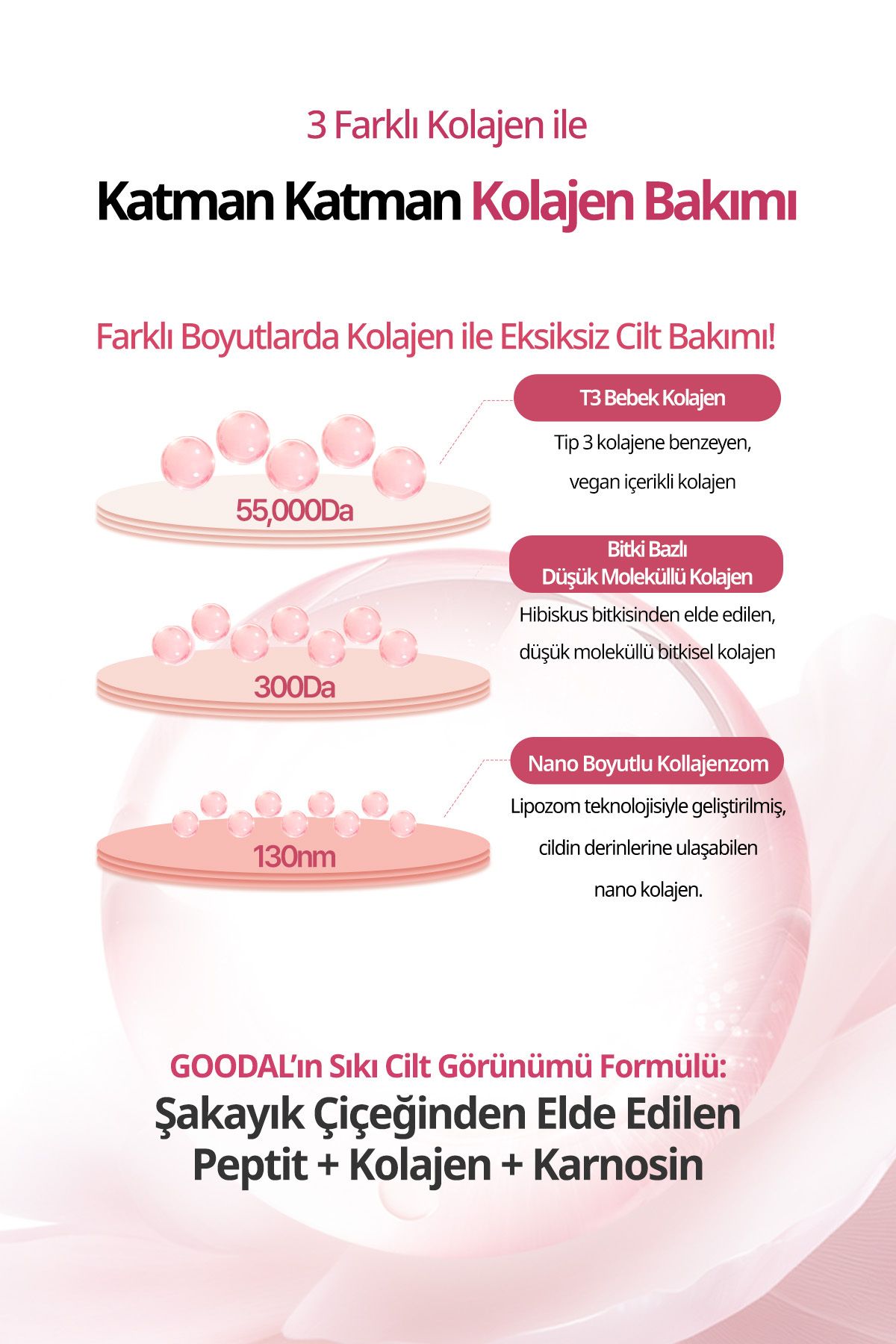 3 Farklı Kolajen ile

Katman Katman Kolajen Bakımı

Farklı Boyutlarda Kolajen ile Eksiksiz Cilt Bakımı!

55,000Da

T3 Bebek Kolajen

Tip 3 kolajene benzeyen, vegan içerikli kolajen

300Da

Bitki Bazlı Düşük Moleküllü Kolajen

Hibiskus bitkisinden elde edilen, düşük moleküllü bitkisel kolajen

130nm

Nano Boyutlu Kollajenzom

Lipozom teknolojisiyle geliştirilmiş, cildin derinlerine ulaşabilen nano kolajen.

GOODAL'ın Sıkı Cilt Görünümü Formülü:

Şakayık Çiçeğinden Elde Edilen Peptit + Kolajen + Karnosin